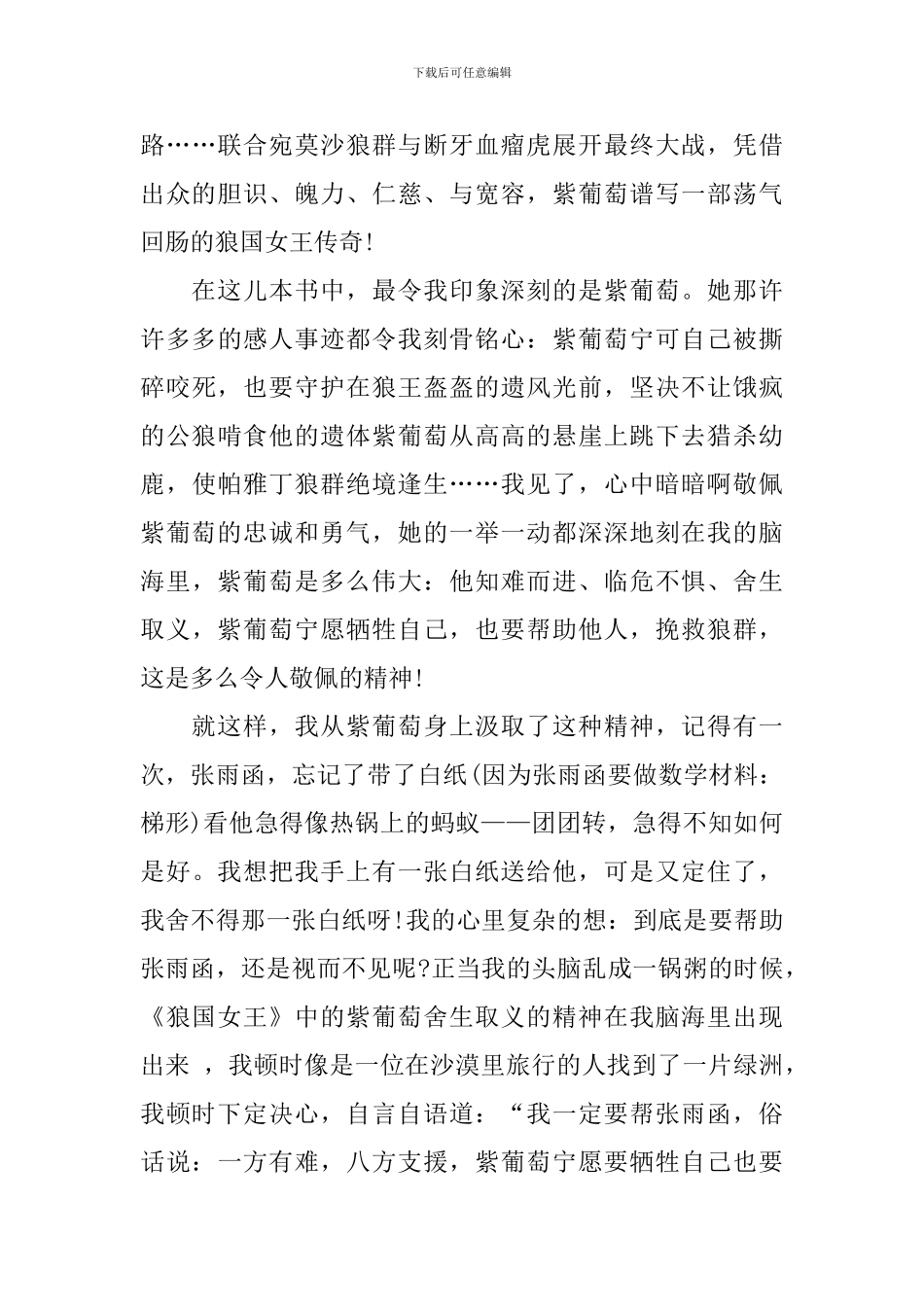 下载后可任意编辑

路……联合宛莫沙狼群与断牙血瘤虎展开最终大战，凭借出众的胆识、魄力、仁慈、与宽容，紫葡萄谱写一部荡气回肠的狼国女王传奇!

在这儿本书中，最令我印象深刻的是紫葡萄。她那许许多多的感人事迹都令我刻骨铭心：紫葡萄宁可自己被撕碎咬死，也要守护在狼王盔盔的遗风光前，坚决不让饿疯的公狼啃食他的遗体紫葡萄从高高的悬崖上跳下去猎杀幼鹿，使帕雅丁狼群绝境逢生……我见了，心中暗暗啊敬佩紫葡萄的忠诚和勇气，她的一举一动都深深地刻在我的脑海里，紫葡萄是多么伟大：他知难而进、临危不惧、舍生取义，紫葡萄宁愿牺牲自己，也要帮助他人，挽救狼群，这是多么令人敬佩的精神!

就这样，我从紫葡萄身上汲取了这种精神，记得有一次，张雨函，忘记了带了白纸(因为张雨函要做数学材料：梯形)看他急得像热锅上的蚂蚁——团团转，急得不知如何是好。我想把我手上有一张白纸送给他，可是又定住了，我舍不得那一张白纸呀!我的心里复杂的想：到底是要帮助张雨函，还是视而不见呢?正当我的头脑乱成一锅粥的时候，《狼国女王》中的紫葡萄舍生取义的精神在我脑海里出现出来 ，我顿时像是一位在沙漠里旅行的人找到了一片绿洲，我顿时下定决心，自言自语道：“我一定要帮张雨函，俗话说：一方有难，八方支援，紫葡萄宁愿要牺牲自己也要